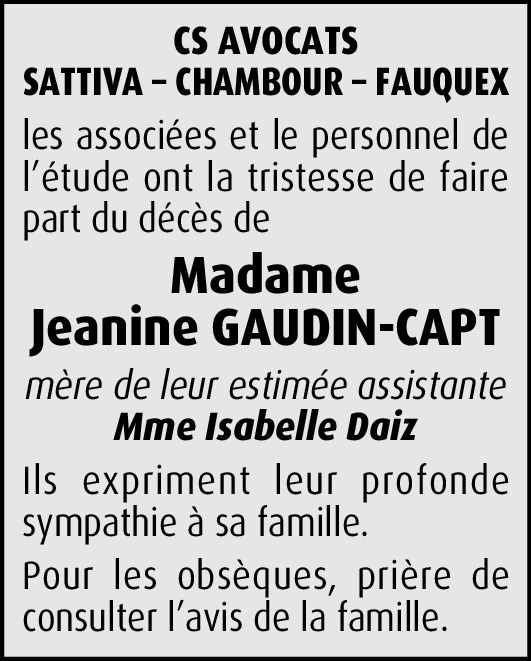 CS AVOCATS
SATTIVA – CHAMBOUR – FAUQUEX

les associées et le personnel de l'étude ont la tristesse de faire part du décès de

Madame
Jeanine GAUDIN-CAPT

mère de leur estimée assistante
Mme Isabelle Daiz

Ils expriment leur profonde sympathie à sa famille.

Pour les obsèques, prière de consulter l'avis de la famille.